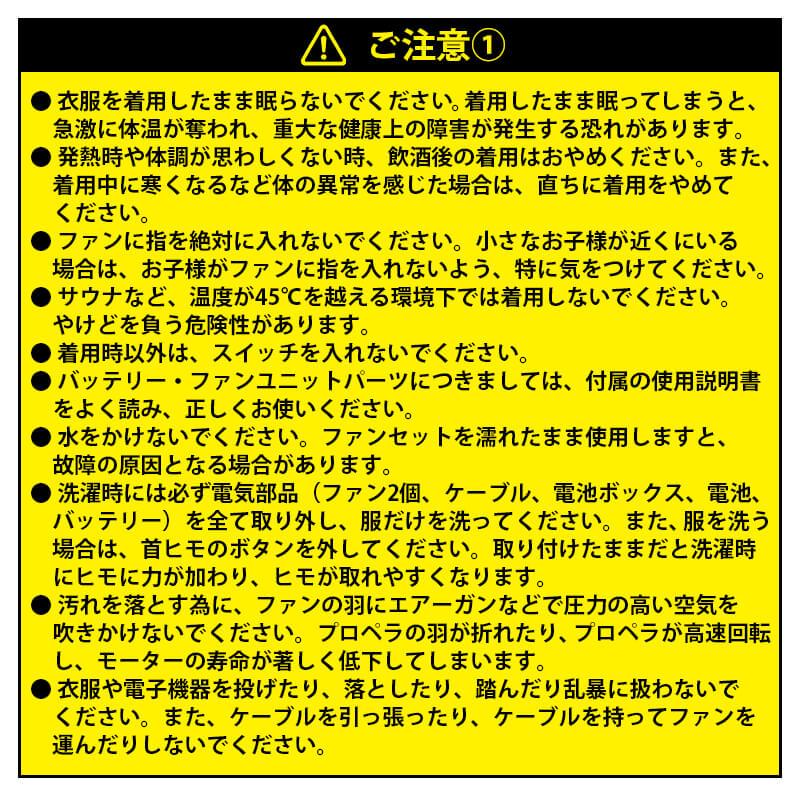 ご注意①

● 衣服を着用したまま眠らないでください。着用したまま眠ってしまうと、急激に体温が奪われ、重大な健康上の障害が発生する恐れがあります。
● 発熱時や体調が思わしくない時、飲酒後の着用はおやめください。また、着用中に寒くなるなど体の異常を感じた場合は、直ちに着用をやめてください。
● ファンに指を絶対に入れないでください。小さなお子様が近くにいる場合は、お子様がファンに指を入れないよう、特に気をつけてください。
● サウナなど、温度が45℃を越える環境下では着用しないでください。やけどを負う危険性があります。
● 着用時以外は、スイッチを入れないでください。
● バッテリー・ファンユニットパーツにつきましては、付属の使用説明書をよく読み、正しくお使いください。
● 水をかけないでください。ファンセットを濡れたまま使用しますと、故障の原因となる場合があります。
● 洗濯時には必ず電気部品（ファン2個、ケーブル、電池ボックス、電池、バッテリー）を全て取り外し、服だけを洗ってください。また、服を洗う場合は、首ヒモのボタンを外してください。取り付けたままだと洗濯時にヒモに力が加わり、ヒモが取れやすくなります。
● 汚れを落とす為に、ファンの羽にエアーガンなどで圧力の高い空気を吹きかけないでください。プロペラの羽が折れたり、プロペラが高速回転し、モーターの寿命が著しく低下してしまいます。
● 衣服や電子機器を投げたり、落としたり、踏んだり乱暴に扱わないでください。また、ケーブルを引っ張ったり、ケーブルを持ってファンを運んだりしないでください。